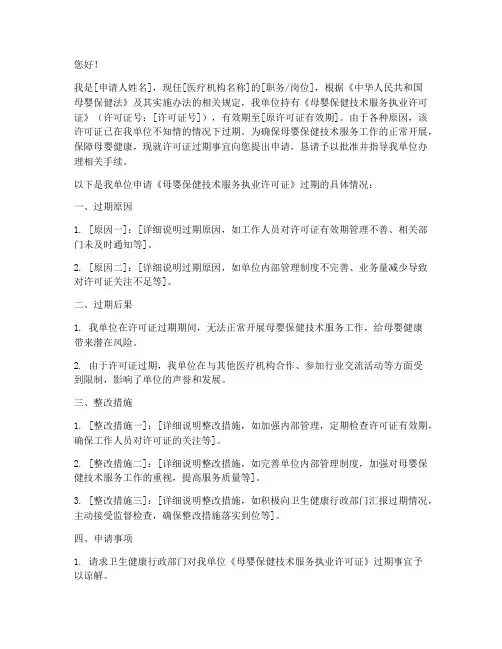 您好！

我是[申请人姓名]，现任[医疗机构名称]的[职务/岗位]，根据《中华人民共和国母婴保健法》及其实施办法的相关规定，我单位持有《母婴保健技术服务执业许可证》（许可证号：[许可证号]），有效期至[原许可证有效期]。由于各种原因，该许可证已在我单位不知情的情况下过期。为确保母婴保健技术服务工作的正常开展，保障母婴健康，现就许可证过期事宜向您提出申请，恳请予以批准并指导我单位办理相关手续。

以下是我单位申请《母婴保健技术服务执业许可证》过期的具体情况：

一、过期原因

1. [原因一]：[详细说明过期原因，如工作人员对许可证有效期管理不善、相关部门未及时通知等]。

2. [原因二]：[详细说明过期原因，如单位内部管理制度不完善、业务量减少导致对许可证关注不足等]。

二、过期后果

1. 我单位在许可证过期期间，无法正常开展母婴保健技术服务工作，给母婴健康带来潜在风险。

2. 由于许可证过期，我单位在与其他医疗机构合作、参加行业交流活动等方面受到限制，影响了单位的声誉和发展。

三、整改措施

1. [整改措施一]：[详细说明整改措施，如加强内部管理，定期检查许可证有效期，确保工作人员对许可证的关注等]。

2. [整改措施二]：[详细说明整改措施，如完善单位内部管理制度，加强对母婴保健技术服务工作的重视，提高服务质量等]。

3. [整改措施三]：[详细说明整改措施，如积极向卫生健康行政部门汇报过期情况，主动接受监督检查，确保整改措施落实到位等]。

四、申请事项

1. 请求卫生健康行政部门对我单位《母婴保健技术服务执业许可证》过期事宜予以谅解。